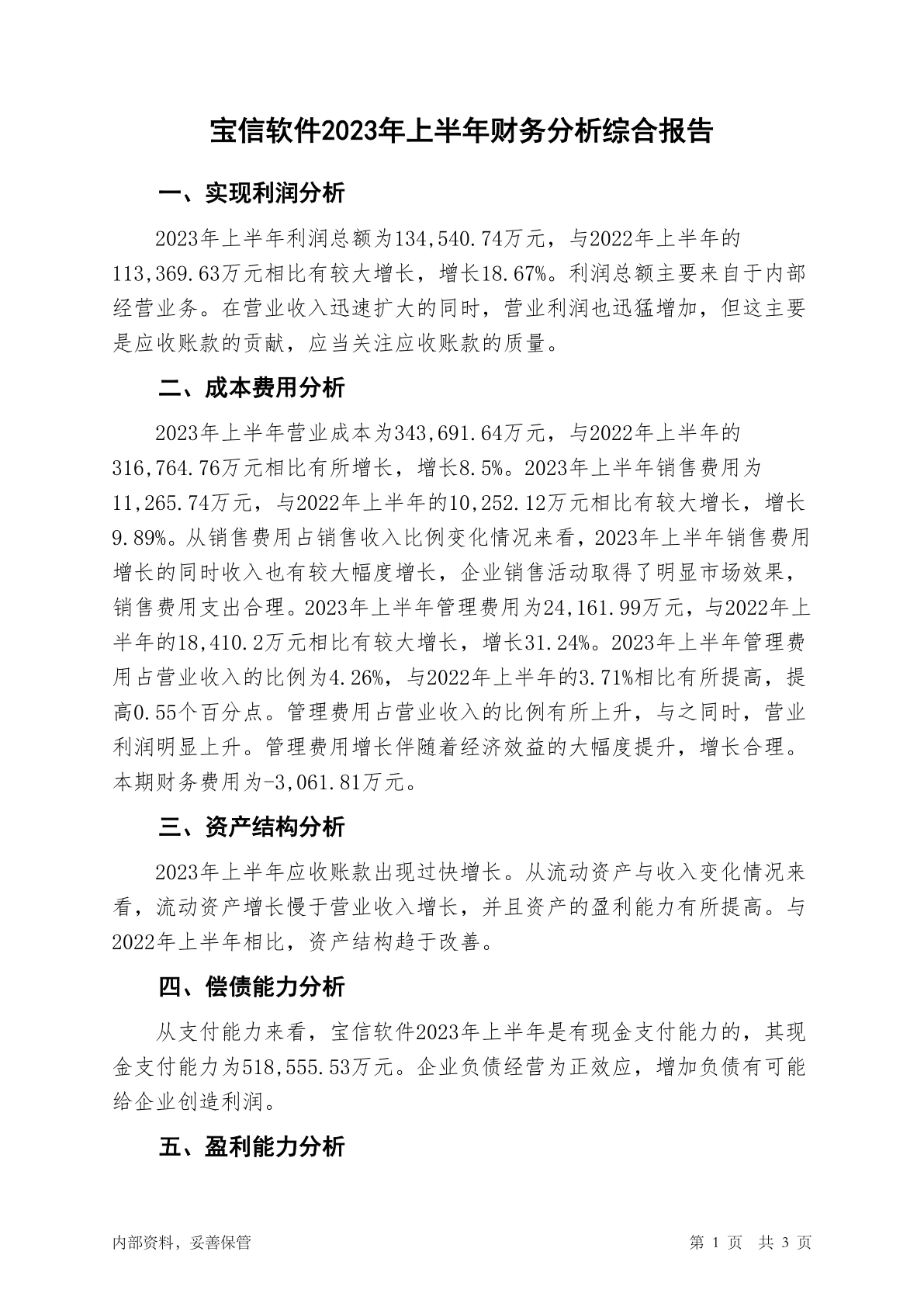 宝信软件2023年上半年财务分析综合报告

一、实现利润分析

2023年上半年利润总额为134,540.74万元，与2022年上半年的113,369.63万元相比有较大增长，增长18.67%。利润总额主要来自于内部经营业务。在营业收入迅速扩大的同时，营业利润也迅猛增加，但这主要是应收账款的贡献，应当关注应收账款的质量。

二、成本费用分析

2023年上半年营业成本为343,691.64万元，与2022年上半年的316,764.76万元相比有所增长，增长8.5%。2023年上半年销售费用为11,265.74万元，与2022年上半年的10,252.12万元相比有较大增长，增长9.89%。从销售费用占销售收入比例变化情况来看，2023年上半年销售费用增长的同时收入也有较大幅度增长，企业销售活动取得了明显市场效果，销售费用支出合理。2023年上半年管理费用为24,161.99万元，与2022年上半年的18,410.2万元相比有较大增长，增长31.24%。2023年上半年管理费用占营业收入的比例为4.26%，与2022年上半年的3.71%相比有所提高，提高0.55个百分点。管理费用占营业收入的比例有所上升，与之同时，营业利润明显上升。管理费用增长伴随着经济效益的大幅度提升，增长合理。本期财务费用为-3,061.81万元。

三、资产结构分析

2023年上半年应收账款出现过快增长。从流动资产与收入变化情况来看，流动资产增长慢于营业收入增长，并且资产的盈利能力有所提高。与2022年上半年相比，资产结构趋于改善。

四、偿债能力分析

从支付能力来看，宝信软件2023年上半年是有现金支付能力的，其现金支付能力为518,555.53万元。企业负债经营为正效应，增加负债有可能给企业创造利润。

五、盈利能力分析

内部资料，妥善保管

第 1 页 共 3 页